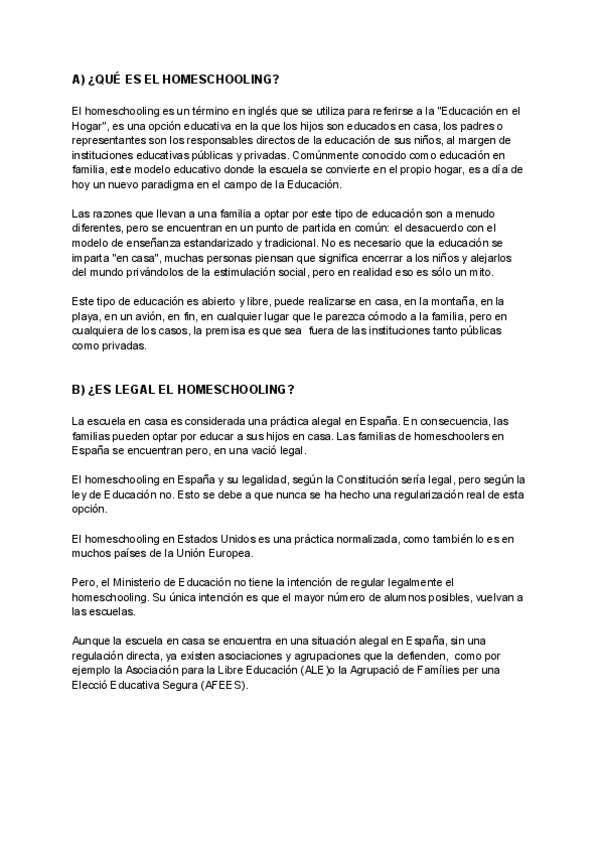 A) ¿QUÉ ES EL HOMESCHOOLING?

El homeschooling es un término en inglés que se utiliza para referirse a la "Educación en el Hogar", es una opción educativa en la que los hijos son educados en casa, los padres o representantes son los responsables directos de la educación de sus niños, al margen de instituciones educativas públicas y privadas. Comúnmente conocido como educación en familia, este modelo educativo donde la escuela se convierte en el propio hogar, es a día de hoy un nuevo paradigma en el campo de la Educación.

Las razones que llevan a una familia a optar por este tipo de educación son a menudo diferentes, pero se encuentran en un punto de partida en común: el desacuerdo con el modelo de enseñanza estandarizado y tradicional. No es necesario que la educación se imparta "en casa", muchas personas piensan que significa encerrar a los niños y alejarlos del mundo privándolos de la estimulación social, pero en realidad eso es sólo un mito.

Este tipo de educación es abierto y libre, puede realizarse en casa, en la montaña, en la playa, en un avión, en fin, en cualquier lugar que le parezca cómodo a la familia, pero en cualquiera de los casos, la premisa es que sea fuera de las instituciones tanto públicas como privadas.

B) ¿ES LEGAL EL HOMESCHOOLING?

La escuela en casa es considerada una práctica alegal en España. En consecuencia, las familias pueden optar por educar a sus hijos en casa. Las familias de homeschoolers en España se encuentran pero, en una vació legal.

El homeschooling en España y su legalidad, según la Constitución sería legal, pero según la ley de Educación no. Esto se debe a que nunca se ha hecho una regularización real de esta opción.

El homeschooling en Estados Unidos es una práctica normalizada, como también lo es en muchos países de la Unión Europea.

Pero, el Ministerio de Educación no tiene la intención de regular legalmente el homeschooling. Su única intención es que el mayor número de alumnos posibles, vuelvan a las escuelas.

Aunque la escuela en casa se encuentra en una situación alegal en España, sin una regulación directa, ya existen asociaciones y agrupaciones que la defienden, como por ejemplo la Asociación para la Libre Educación (ALE)o la Agrupació de Famílies per una Elecció Educativa Segura (AFEES).